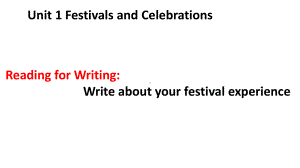 Unit 1 Festivals and Celebrations

Reading for Writing:

Write about your festival experience